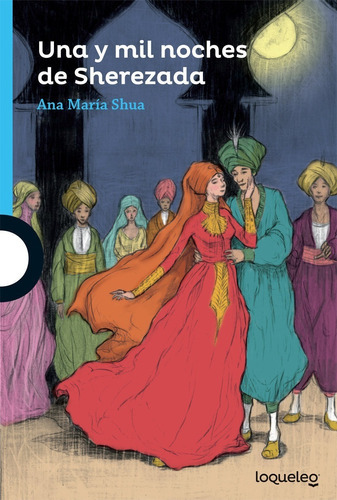 Una y mil noches de Sherezada

Ana María Shua

loqueleo